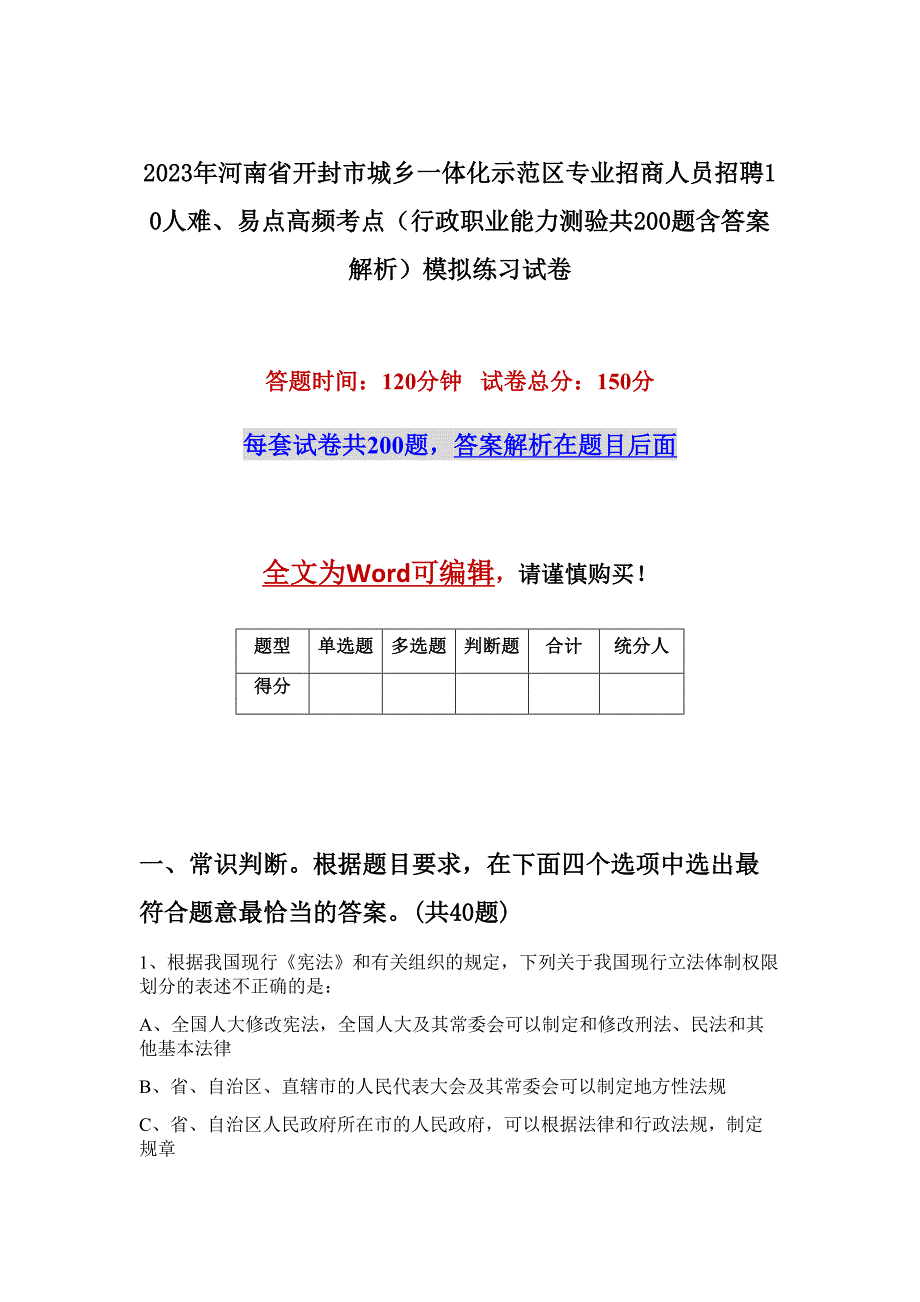 2023年河南省开封市城乡一体化示范区专业招商人员招聘10人难、易点高频考点（行政职业能力测验共200题含答案解析）模拟练习试卷

答题时间：120分钟 试卷总分：150分

每套试卷共200题，答案解析在题目后面

全文为Word可编辑，请谨慎购买！

| 题型 | 单选题 | 多选题 | 判断题 | 合计 | 统分人 |
|---|---|---|---|---|---|
| 得分 | | | | | |

一、常识判断。根据题目要求，在下面四个选项中选出最符合题意最恰当的答案。(共40题)

1、根据我国现行《宪法》和有关组织的规定，下列关于我国现行立法体制权限划分的表述不正确的是：

A、全国人大修改宪法，全国人大及其常委会可以制定和修改刑法、民法和其他基本法律

B、省、自治区、直辖市的人民代表大会及其常委会可以制定地方性法规

C、省、自治区人民政府所在市的人民政府，可以根据法律和行政法规，制定规章